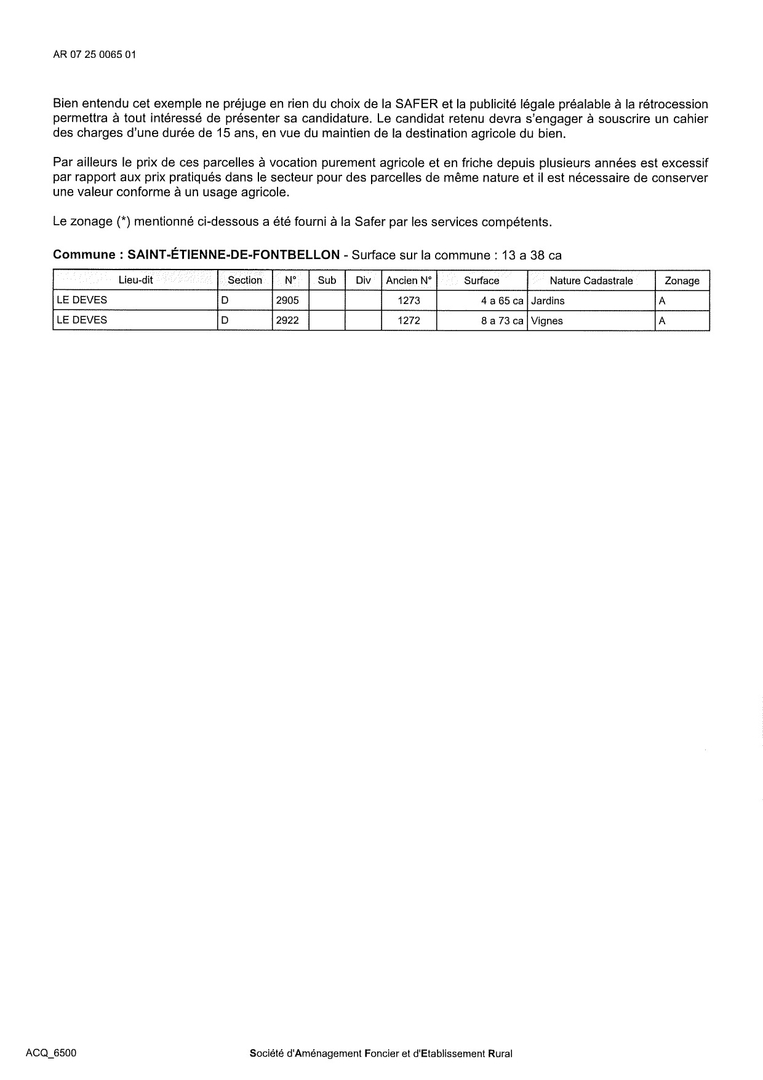 AR 07 25 0065 01

Bien entendu cet exemple ne préjuge en rien du choix de la SAFER et la publicité légale préalable à la rétrocession permettra à tout intéressé de présenter sa candidature. Le candidat retenu devra s'engager à souscrire un cahier des charges d'une durée de 15 ans, en vue du maintien de la destination agricole du bien.

Par ailleurs le prix de ces parcelles à vocation purement agricole et en friche depuis plusieurs années est excessif par rapport aux prix pratiqués dans le secteur pour des parcelles de même nature et il est nécessaire de conserver une valeur conforme à un usage agricole.

Le zonage (*) mentionné ci-dessous a été fourni à la Safer par les services compétents.

Commune : SAINT-ÉTIENNE-DE-FONTBELLON - Surface sur la commune : 13 a 38 ca

| Lieu-dit | Section | N° | Sub | Div | Ancien N° | Surface | Nature Cadastrale | Zonage |
|---|---|---|---|---|---|---|---|---|
| LE DEVES | D | 2905 | | | 1273 | 4 a 65 ca | Jardins | A |
| LE DEVES | D | 2922 | | | 1272 | 8 a 73 ca | Vignes | A |

ACQ_6500

Société d'Aménagement Foncier et d'Etablissement Rural